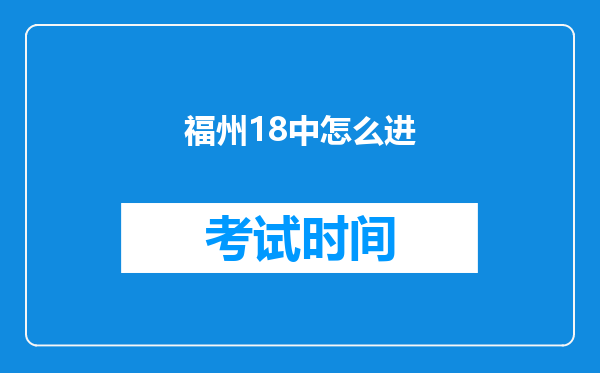 福州18中怎么进

考试时间